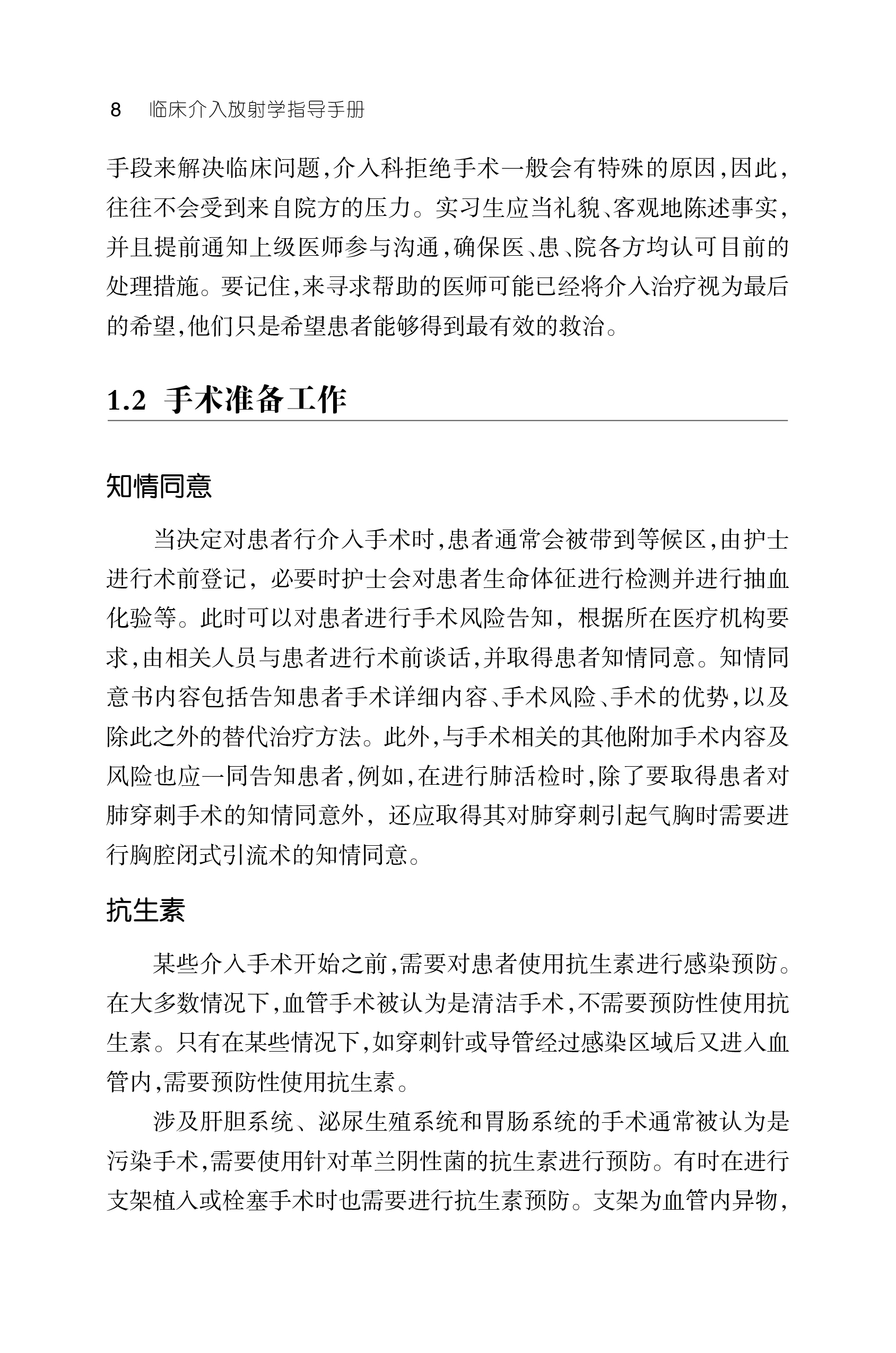 8 临床介入放射学指导手册

手段来解决临床问题，介入科拒绝手术一般会有特殊的原因，因此，往往不会受到来自院方的压力。实习生应当礼貌、客观地陈述事实，并且提前通知上级医师参与沟通，确保医、患、院各方均认可目前的处理措施。要记住，来寻求帮助的医师可能已经将介入治疗视为最后的希望，他们只是希望患者能够得到最有效的救治。

1.2 手术准备工作

知情同意

当决定对患者行介入手术时，患者通常会被带到等候区，由护士进行术前登记，必要时护士会对患者生命体征进行检测并进行抽血化验等。此时可以对患者进行手术风险告知，根据所在医疗机构要求，由相关人员与患者进行术前谈话，并取得患者知情同意。知情同意书内容包括告知患者手术详细内容、手术风险、手术的优势，以及除此之外的替代治疗方法。此外，与手术相关的其他附加手术内容及风险也应一同告知患者，例如，在进行肺活检时，除了要取得患者对肺穿刺手术的知情同意外，还应取得其对肺穿刺引起气胸时需要进行胸腔闭式引流术的知情同意。

抗生素

某些介入手术开始之前，需要对患者使用抗生素进行感染预防。在大多数情况下，血管手术被认为是清洁手术，不需要预防性使用抗生素。只有在某些情况下，如穿刺针或导管经过感染区域后又进入血管内，需要预防性使用抗生素。

涉及肝胆系统、泌尿生殖系统和胃肠系统的手术通常被认为是污染手术，需要使用针对革兰阴性菌的抗生素进行预防。有时在进行支架植入或栓塞手术时也需要进行抗生素预防。支架为血管内异物，